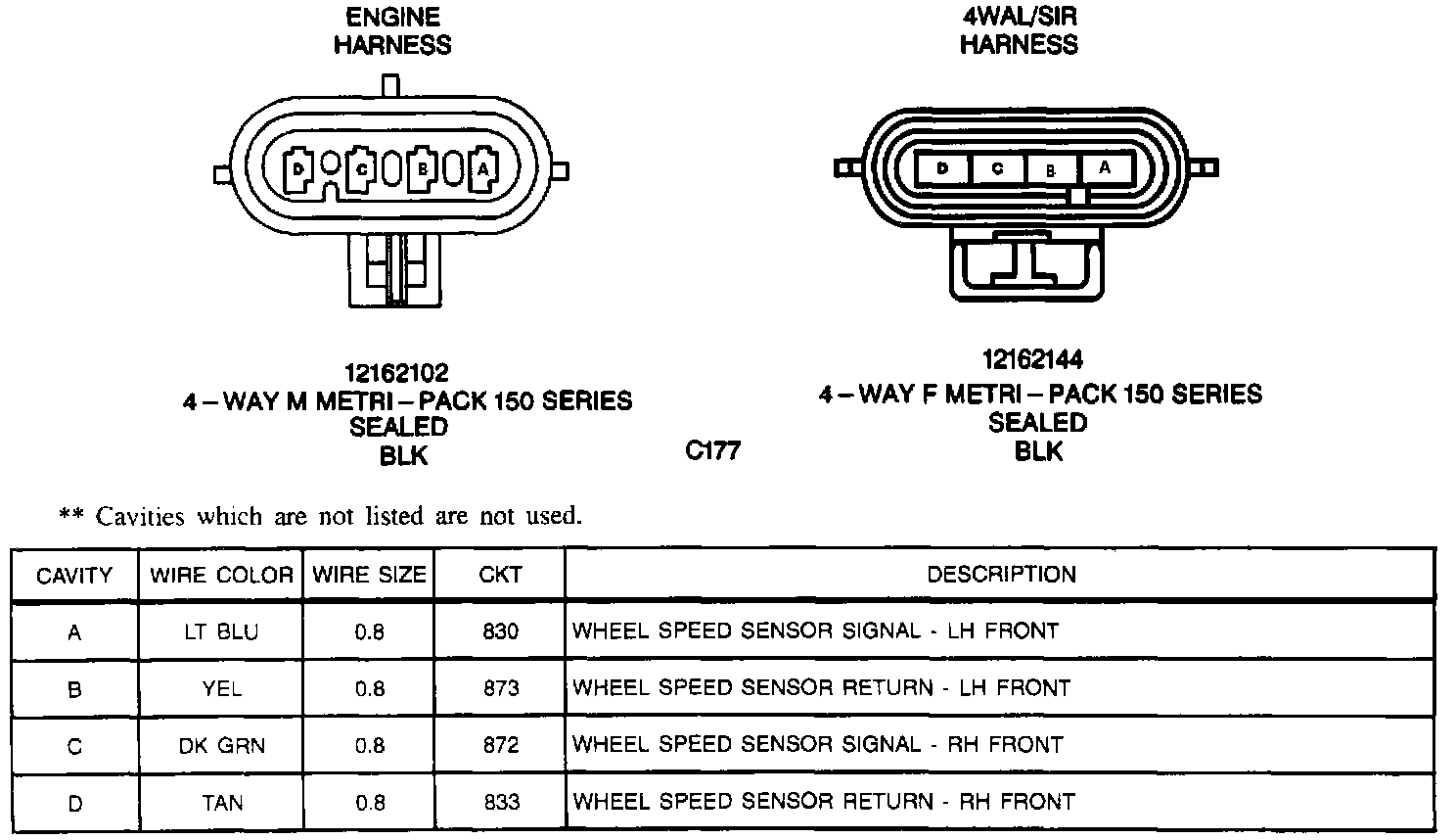 ENGINE HARNESS

D C B A

12162102
4 – WAY M METRI – PACK 150 SERIES
SEALED
BLK

4WAL/SIR HARNESS

D C B A

12162144
4 – WAY F METRI – PACK 150 SERIES
SEALED
BLK

C177

** Cavities which are not listed are not used.

| CAVITY | WIRE COLOR | WIRE SIZE | CKT | DESCRIPTION |
|---|---|---|---|---|
| A | LT BLU | 0.8 | 830 | WHEEL SPEED SENSOR SIGNAL - LH FRONT |
| B | YEL | 0.8 | 873 | WHEEL SPEED SENSOR RETURN - LH FRONT |
| C | DK GRN | 0.8 | 872 | WHEEL SPEED SENSOR SIGNAL - RH FRONT |
| D | TAN | 0.8 | 833 | WHEEL SPEED SENSOR RETURN - RH FRONT |